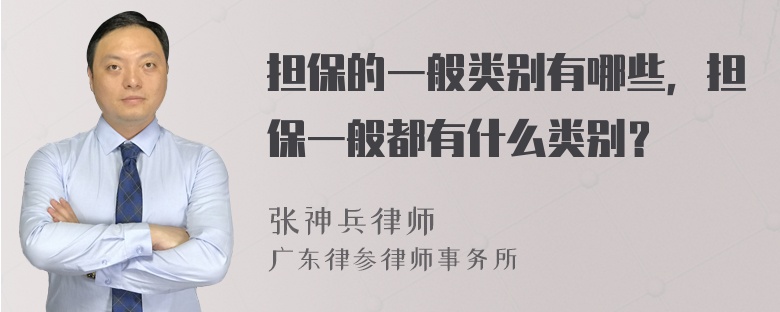 担保的一般类别有哪些，担保一般都有什么类别？

张神兵律师

广东律参律师事务所